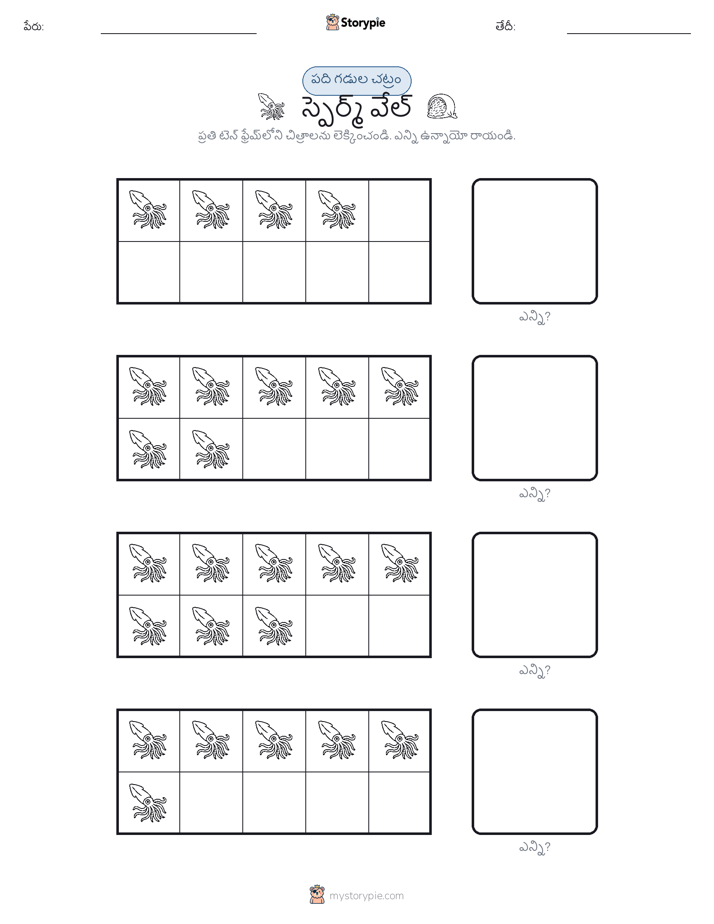 పేరు:

Storypie

తేదీ:

పది గడుల చట్రం

స్పెర్మ్ వేల్

ప్రతి టెన్ ఫ్రేమ్‌లోని చిత్రాలను లెక్కించండి. ఎన్ని ఉన్నాయో రాయండి.

ఎన్ని?

ఎన్ని?

ఎన్ని?

ఎన్ని?

mystorypie.com